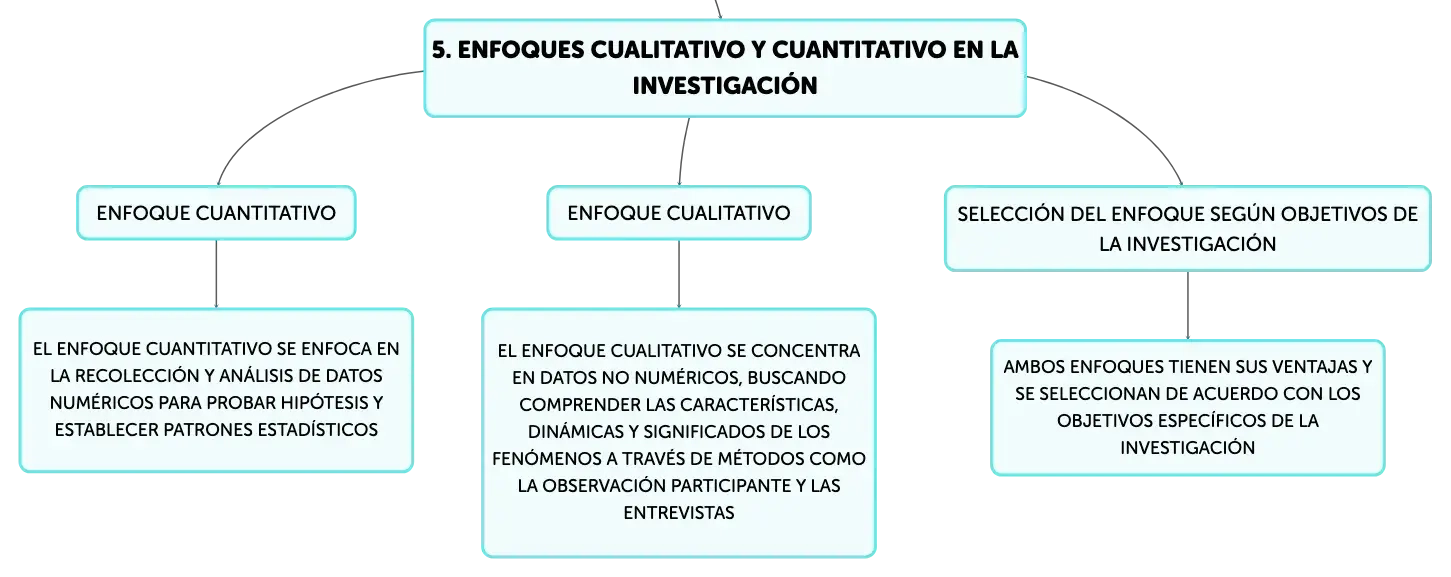 5. ENFOQUES CUALITATIVO Y CUANTITATIVO EN LA INVESTIGACIÓN

ENFOQUE CUANTITATIVO

EL ENFOQUE CUANTITATIVO SE ENFOCA EN LA RECOLECCIÓN Y ANÁLISIS DE DATOS NUMÉRICOS PARA PROBAR HIPÓTESIS Y ESTABLECER PATRONES ESTADÍSTICOS

ENFOQUE CUALITATIVO

EL ENFOQUE CUALITATIVO SE CONCENTRA EN DATOS NO NUMÉRICOS, BUSCANDO COMPRENDER LAS CARACTERÍSTICAS, DINÁMICAS Y SIGNIFICADOS DE LOS FENÓMENOS A TRAVÉS DE MÉTODOS COMO LA OBSERVACIÓN PARTICIPANTE Y LAS ENTREVISTAS

SELECCIÓN DEL ENFOQUE SEGÚN OBJETIVOS DE LA INVESTIGACIÓN

AMBOS ENFOQUES TIENEN SUS VENTAJAS Y SE SELECCIONAN DE ACUERDO CON LOS OBJETIVOS ESPECÍFICOS DE LA INVESTIGACIÓN